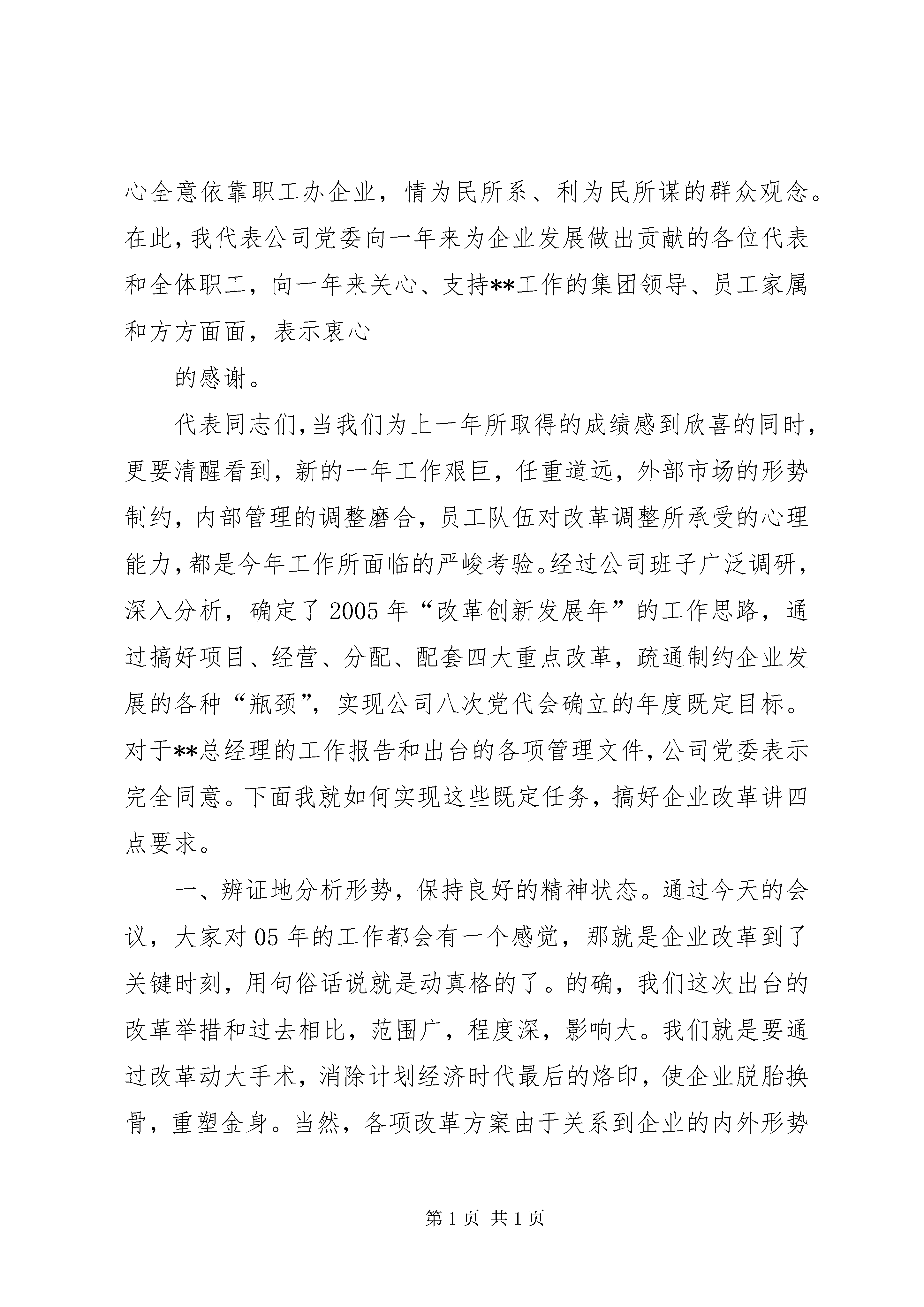 心全意依靠职工办企业，情为民所系、利为民所谋的群众观念。在此，我代表公司党委向一年来为企业发展做出贡献的各位代表和全体职工，向一年来关心、支持**工作的集团领导、员工家属和方方面面，表示衷心

的感谢。

代表同志们，当我们为上一年所取得的成绩感到欣喜的同时，更要清醒看到，新的一年工作艰巨，任重道远，外部市场的形势制约，内部管理的调整磨合，员工队伍对改革调整所承受的心理能力，都是今年工作所面临的严峻考验。经过公司班子广泛调研，深入分析，确定了2005年“改革创新发展年”的工作思路，通过搞好项目、经营、分配、配套四大重点改革，疏通制约企业发展的各种“瓶颈”，实现公司八次党代会确立的年度既定目标。对于**总经理的工作报告和出台的各项管理文件，公司党委表示完全同意。下面我就如何实现这些既定任务，搞好企业改革讲四点要求。

一、辨证地分析形势，保持良好的精神状态。通过今天的会议，大家对05年的工作都会有一个感觉，那就是企业改革到了关键时刻，用句俗话说就是动真格的了。的确，我们这次出台的改革举措和过去相比，范围广，程度深，影响大。我们就是要通过改革动大手术，消除计划经济时代最后的烙印，使企业脱胎换骨，重塑金身。当然，各项改革方案由于关系到企业的内外形势

第1页 共1页